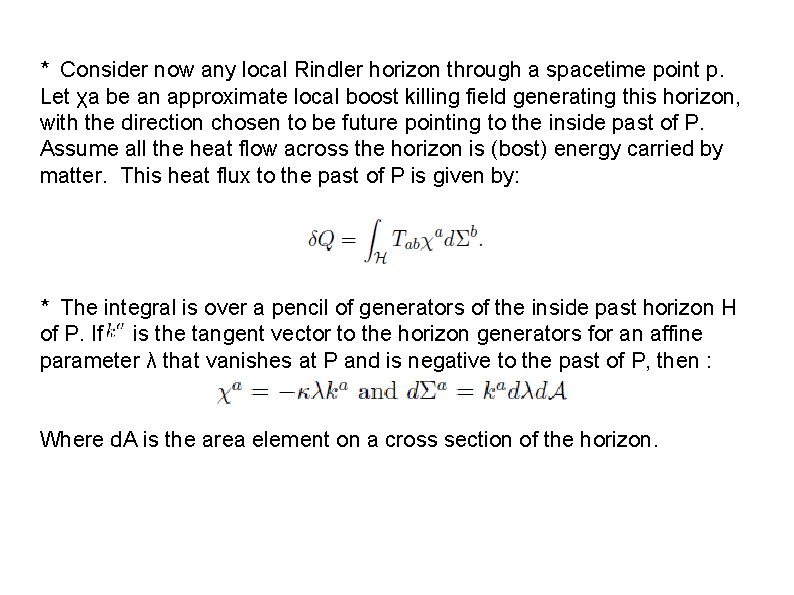 * Consider now any local Rindler horizon through a spacetime point p. Let χa be an approximate local boost killing field generating this horizon, with the direction chosen to be future pointing to the inside past of P. Assume all the heat flow across the horizon is (bost) energy carried by matter. This heat flux to the past of P is given by:

$\delta Q = \int_{\mathcal{H}} T_{ab}\chi^a d\Sigma^b.$

* The integral is over a pencil of generators of the inside past horizon H of P. If $k^a$ is the tangent vector to the horizon generators for an affine parameter λ that vanishes at P and is negative to the past of P, then :

$\chi^a = -\kappa\lambda k^a$ and $d\Sigma^a = k^a d\lambda d\mathcal{A}$

Where dA is the area element on a cross section of the horizon.